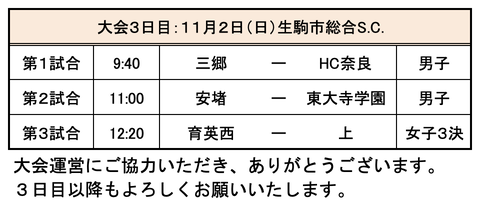 大会3日目：11月2日（日）生駒市総合S.C.

| 第1試合 | 9:40 | 三郷 | ー | HC奈良 | 男子 |
|---|---|---|---|---|---|
| 第2試合 | 11:00 | 安堵 | ー | 東大寺学園 | 男子 |
| 第3試合 | 12:20 | 育英西 | ー | 上 | 女子3決 |

大会運営にご協力いただき、ありがとうございます。
３日目以降もよろしくお願いいたします。